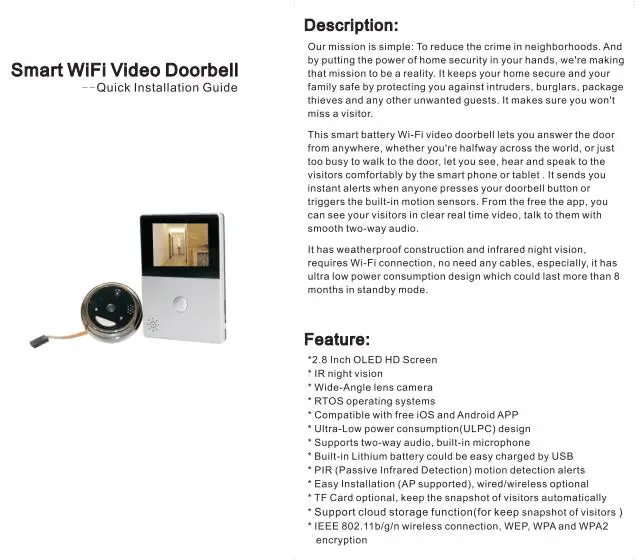 Smart WiFi Video Doorbell
--Quick Installation Guide

Description:

Our mission is simple: To reduce the crime in neighborhoods. And by putting the power of home security in your hands, we're making that mission to be a reality. It keeps your home secure and your family safe by protecting you against intruders, burglars, package thieves and any other unwanted guests. It makes sure you won't miss a visitor.

This smart battery Wi-Fi video doorbell lets you answer the door from anywhere, whether you're halfway across the world, or just too busy to walk to the door, let you see, hear and speak to the visitors comfortably by the smart phone or tablet . It sends you instant alerts when anyone presses your doorbell button or triggers the built-in motion sensors. From the free the app, you can see your visitors in clear real time video, talk to them with smooth two-way audio.

It has weatherproof construction and infrared night vision, requires Wi-Fi connection, no need any cables, especially, it has ultra low power consumption design which could last more than 8 months in standby mode.

Feature:

*2.8 Inch OLED HD Screen
* IR night vision
* Wide-Angle lens camera
* RTOS operating systems
* Compatible with free iOS and Android APP
* Ultra-Low power consumption(ULPC) design
* Supports two-way audio, built-in microphone
* Built-in Lithium battery could be easy charged by USB
* PIR (Passive Infrared Detection) motion detection alerts
* Easy Installation (AP supported), wired/wireless optional
* TF Card optional, keep the snapshot of visitors automatically
* Support cloud storage function(for keep snapshot of visitors )
* IEEE 802.11b/g/n wireless connection, WEP, WPA and WPA2 encryption